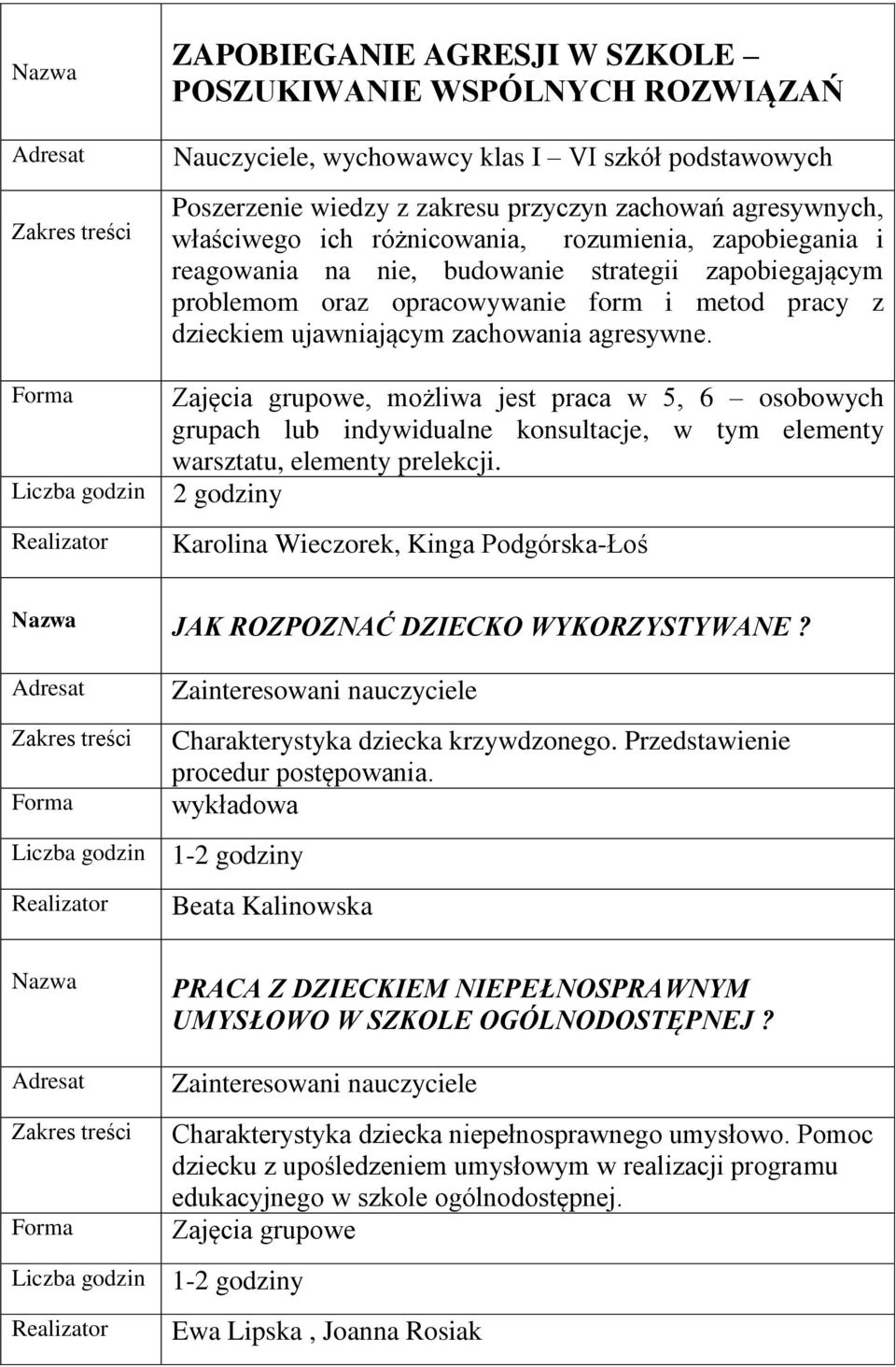 | Nazwa | ZAPOBIEGANIE AGRESJI W SZKOLE – POSZUKIWANIE WSPÓLNYCH ROZWIĄZAŃ |
|---|---|
| Adresat | Nauczyciele, wychowawcy klas I – VI szkół podstawowych |
| Zakres treści | Poszerzenie wiedzy z zakresu przyczyn zachowań agresywnych, właściwego ich różnicowania, rozumienia, zapobiegania i reagowania na nie, budowanie strategii zapobiegającym problemom oraz opracowywanie form i metod pracy z dzieckiem ujawniającym zachowania agresywne. |
| Forma | Zajęcia grupowe, możliwa jest praca w 5, 6 – osobowych grupach lub indywidualne konsultacje, w tym elementy warsztatu, elementy prelekcji. |
| Liczba godzin | 2 godziny |
| Realizator | Karolina Wieczorek, Kinga Podgórska-Łoś |

| Nazwa | JAK ROZPOZNAĆ DZIECKO WYKORZYSTYWANE ? |
|---|---|
| Adresat | Zainteresowani nauczyciele |
| Zakres treści | Charakterystyka dziecka krzywdzonego. Przedstawienie procedur postępowania. |
| Forma | wykładowa |
| Liczba godzin | 1-2 godziny |
| Realizator | Beata Kalinowska |

| Nazwa | PRACA Z DZIECKIEM NIEPEŁNOSPRAWNYM UMYSŁOWO W SZKOLE OGÓLNODOSTĘPNEJ ? |
|---|---|
| Adresat | Zainteresowani nauczyciele |
| Zakres treści | Charakterystyka dziecka niepełnosprawnego umysłowo. Pomoc dziecku z upośledzeniem umysłowym w realizacji programu edukacyjnego w szkole ogólnodostępnej. |
| Forma | Zajęcia grupowe |
| Liczba godzin | 1-2 godziny |
| Realizator | Ewa Lipska , Joanna Rosiak |